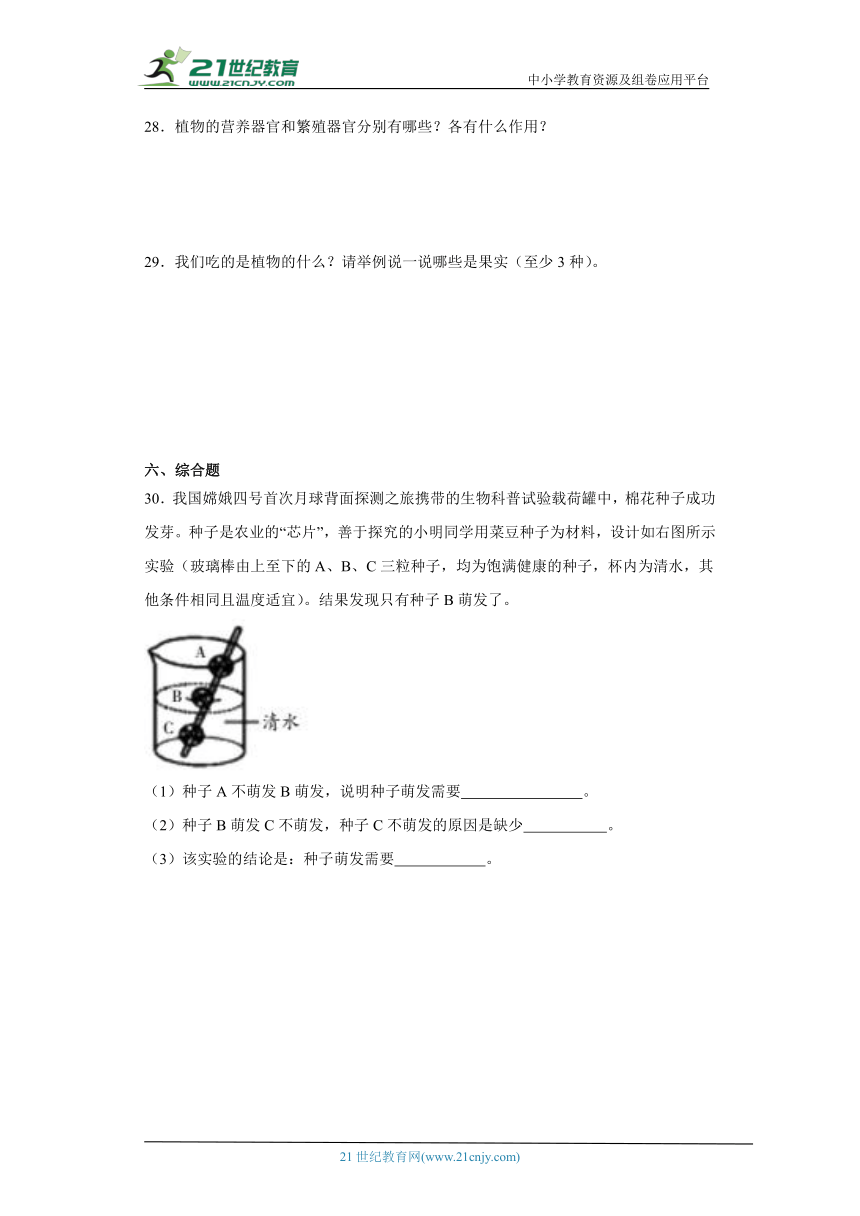 21世纪教育
www.21cnjy.com
中小学教育资源及组卷应用平台

28．植物的营养器官和繁殖器官分别有哪些？各有什么作用？

29．我们吃的是植物的什么？请举例说一说哪些是果实（至少 3 种）。

六、综合题

30．我国嫦娥四号首次月球背面探测之旅携带的生物科普试验载荷罐中，棉花种子成功发芽。种子是农业的“芯片”，善于探究的小明同学用菜豆种子为材料，设计如右图所示实验（玻璃棒由上至下的 A、B、C 三粒种子，均为饱满健康的种子，杯内为清水，其他条件相同且温度适宜）。结果发现只有种子 B 萌发了。

A
B
C
清水

（1）种子 A 不萌发 B 萌发，说明种子萌发需要________________。

（2）种子 B 萌发 C 不萌发，种子 C 不萌发的原因是缺少___________。

（3）该实验的结论是：种子萌发需要____________。

21 世纪教育网(www.21cnjy.com)